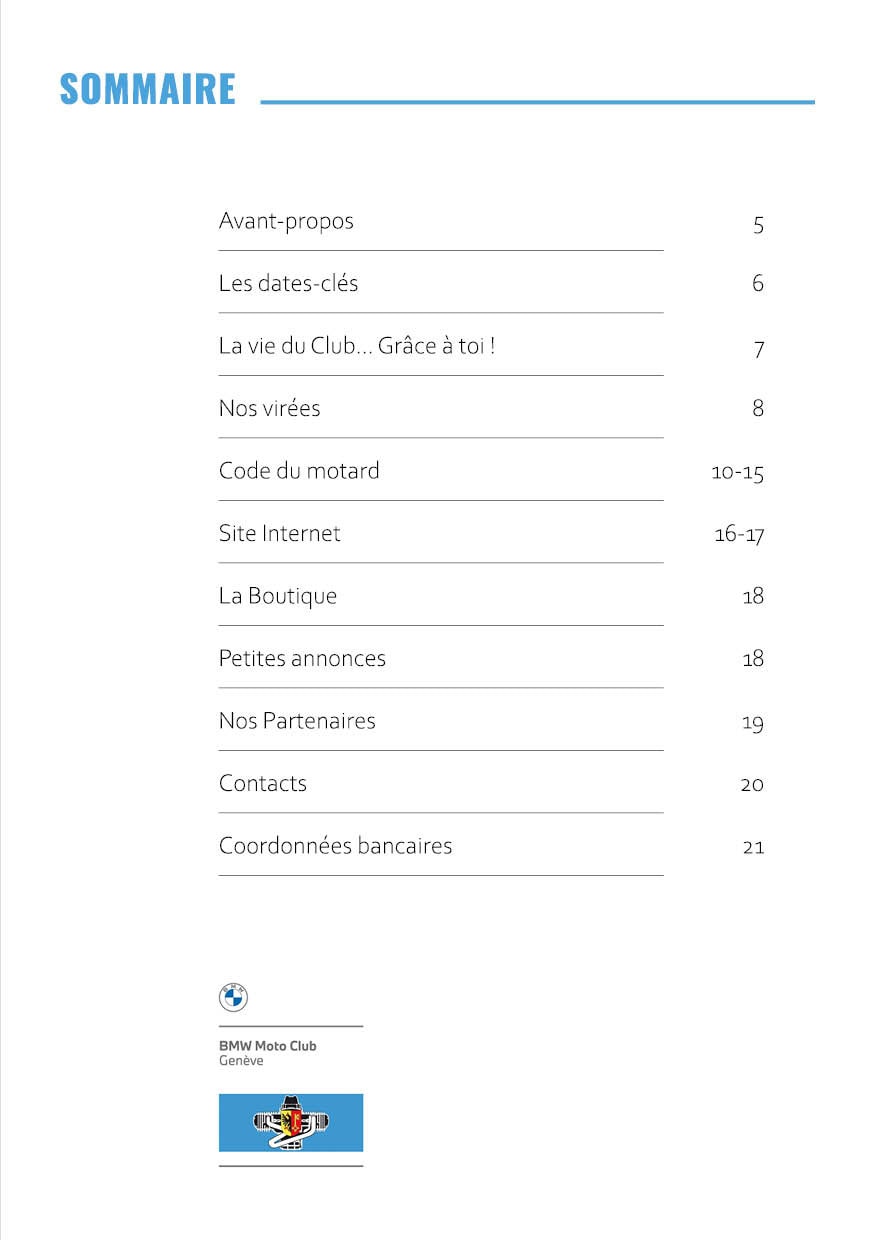 SOMMAIRE

| | |
|---|---|
| Avant-propos | 5 |
| Les dates-clés | 6 |
| La vie du Club… Grâce à toi ! | 7 |
| Nos virées | 8 |
| Code du motard | 10-15 |
| Site Internet | 16-17 |
| La Boutique | 18 |
| Petites annonces | 18 |
| Nos Partenaires | 19 |
| Contacts | 20 |
| Coordonnées bancaires | 21 |

BMW

BMW Moto Club
Genève